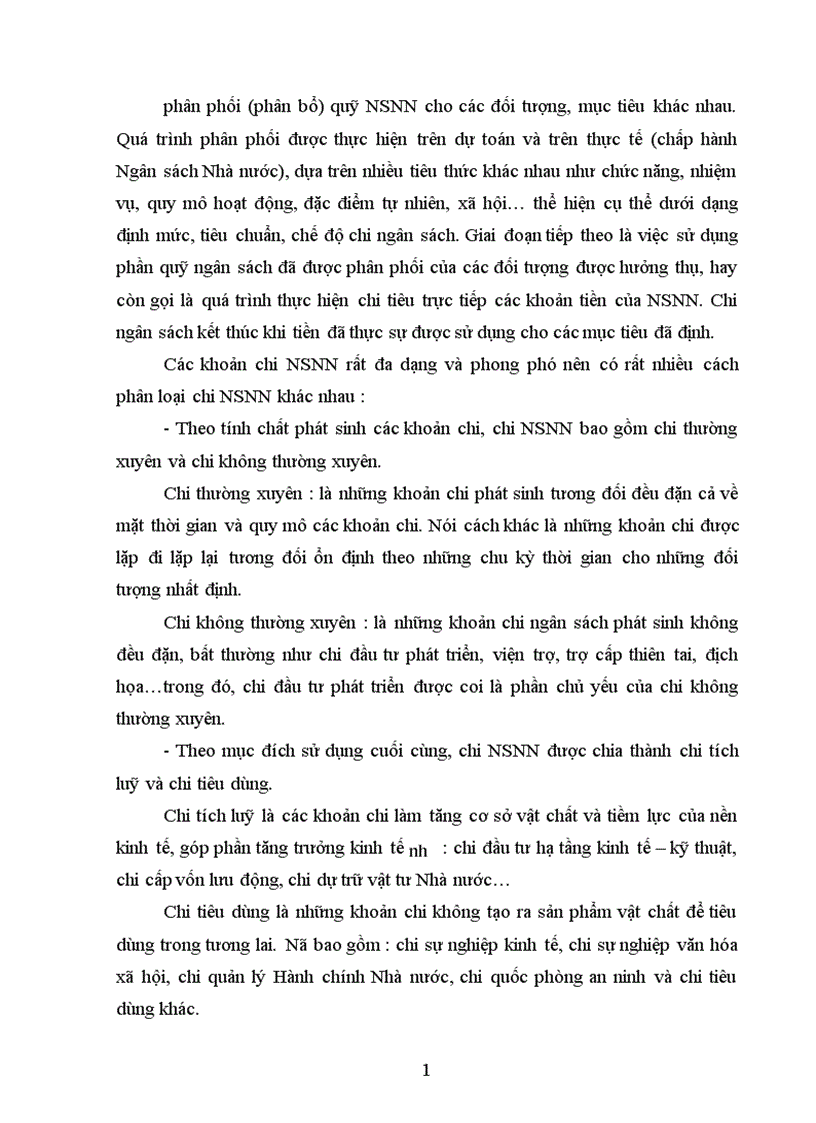 phân phối (phân bổ) quỹ NSNN cho các đối tượng, mục tiêu khác nhau. Quá trình phân phối được thực hiện trên dự toán và trên thực tế (chấp hành Ngân sách Nhà nước), dựa trên nhiều tiêu thức khác nhau như chức năng, nhiệm vụ, quy mô hoạt động, đặc điểm tự nhiên, xã hội… thể hiện cụ thể dưới dạng định mức, tiêu chuẩn, chế độ chi ngân sách. Giai đoạn tiếp theo là việc sử dụng phần quỹ ngân sách đã được phân phối của các đối tượng được hưởng thụ, hay còn gọi là quá trình thực hiện chi tiêu trực tiếp các khoản tiền của NSNN. Chi ngân sách kết thúc khi tiền đã thực sự được sử dụng cho các mục tiêu đã định.

Các khoản chi NSNN rất đa dạng và phong phó nên có rất nhiều cách phân loại chi NSNN khác nhau :

- Theo tính chất phát sinh các khoản chi, chi NSNN bao gồm chi thường xuyên và chi không thường xuyên.

Chi thường xuyên : là những khoản chi phát sinh tương đối đều đặn cả về mặt thời gian và quy mô các khoản chi. Nói cách khác là những khoản chi được lặp đi lặp lại tương đối ổn định theo những chu kỳ thời gian cho những đối tượng nhất định.

Chi không thường xuyên : là những khoản chi ngân sách phát sinh không đều đặn, bất thường như chi đầu tư phát triển, viện trợ, trợ cấp thiên tai, địch họa…trong đó, chi đầu tư phát triển được coi là phần chủ yếu của chi không thường xuyên.

- Theo mục đích sử dụng cuối cùng, chi NSNN được chia thành chi tích luỹ và chi tiêu dùng.

Chi tích luỹ là các khoản chi làm tăng cơ sở vật chất và tiềm lực của nền kinh tế, góp phần tăng trưởng kinh tế nh : chi đầu tư hạ tầng kinh tế – kỹ thuật, chi cấp vốn lưu động, chi dự trữ vật tư Nhà nước…

Chi tiêu dùng là những khoản chi không tạo ra sản phẩm vật chất để tiêu dùng trong tương lai. Nã bao gồm : chi sự nghiệp kinh tế, chi sự nghiệp văn hóa xã hội, chi quản lý Hành chính Nhà nước, chi quốc phòng an ninh và chi tiêu dùng khác.

1